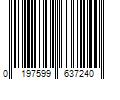 0 197599 637240